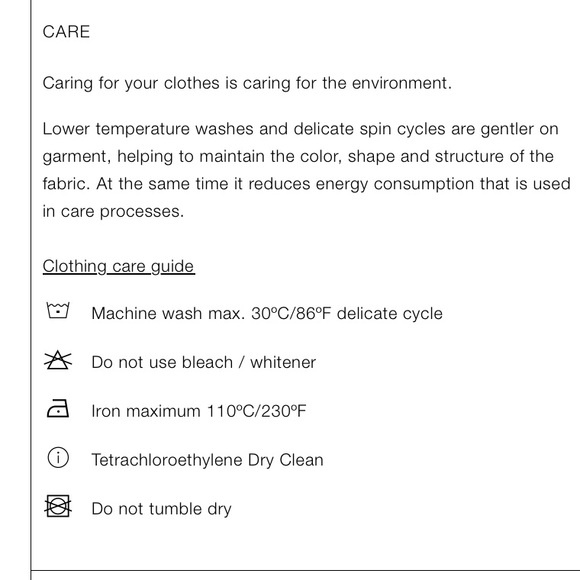 CARE

Caring for your clothes is caring for the environment.

Lower temperature washes and delicate spin cycles are gentler on garment, helping to maintain the color, shape and structure of the fabric. At the same time it reduces energy consumption that is used in care processes.

Clothing care guide

Machine wash max. 30ºC/86ºF delicate cycle

Do not use bleach / whitener

Iron maximum 110ºC/230ºF

Tetrachloroethylene Dry Clean

Do not tumble dry